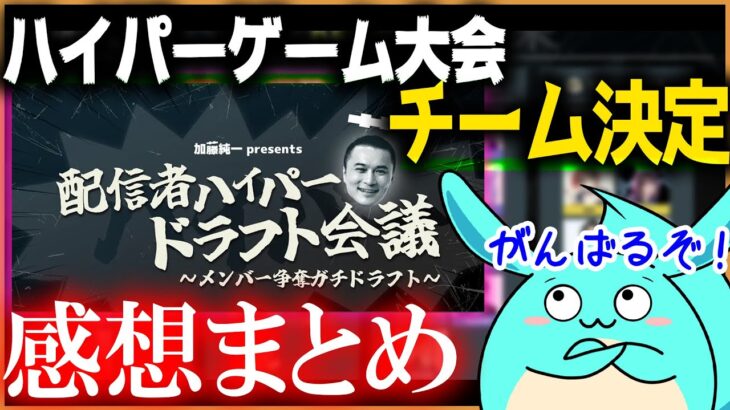 ハイパーゲーム大会

チーム決定

加藤純一 presents

配信者ハイパードラフト会議

～メンバー争奪ガチドラフト～

がんばるぞ！

感想まとめ